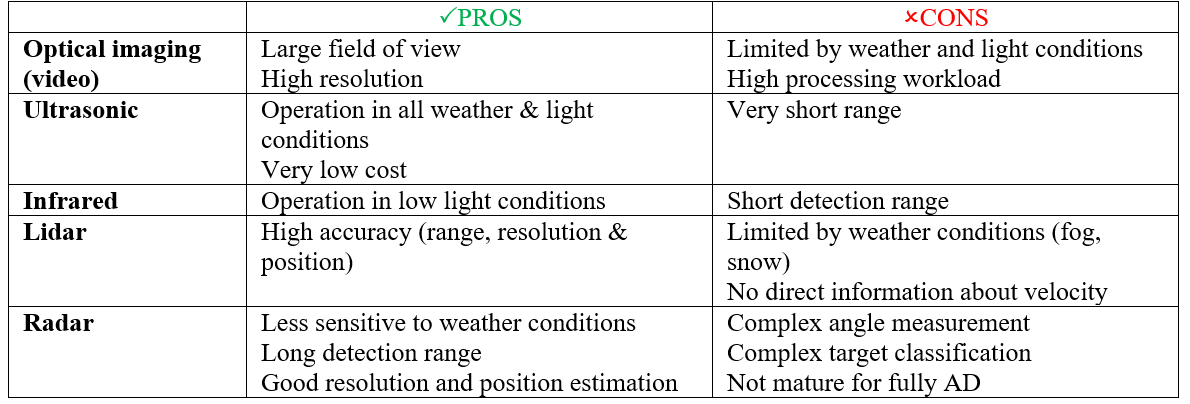 | | ✓PROS | ×CONS |
|---|---|---|
| **Optical imaging (video)** | Large field of view<br>High resolution | Limited by weather and light conditions<br>High processing workload |
| **Ultrasonic** | Operation in all weather & light conditions<br>Very low cost | Very short range |
| **Infrared** | Operation in low light conditions | Short detection range |
| **Lidar** | High accuracy (range, resolution & position) | Limited by weather conditions (fog, snow)<br>No direct information about velocity |
| **Radar** | Less sensitive to weather conditions<br>Long detection range<br>Good resolution and position estimation | Complex angle measurement<br>Complex target classification<br>Not mature for fully AD |